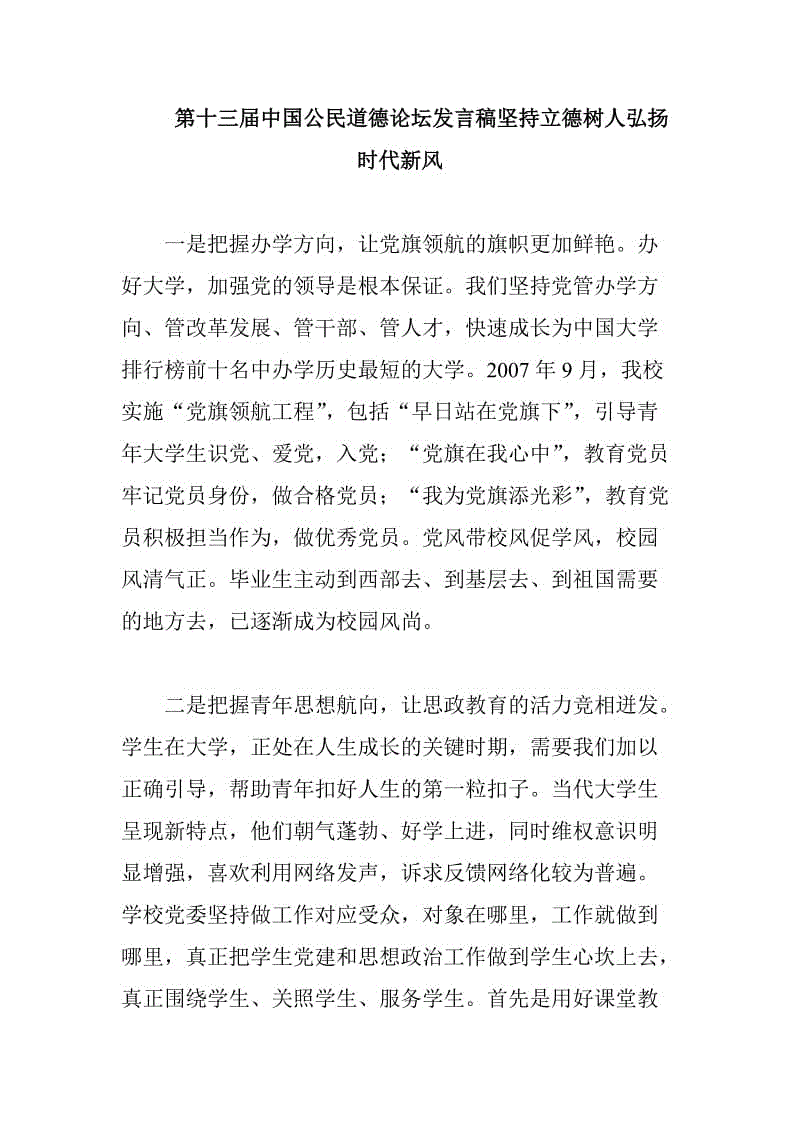 第十三届中国公民道德论坛发言稿坚持立德树人弘扬时代新风

一是把握办学方向，让党旗领航的旗帜更加鲜艳。办好大学，加强党的领导是根本保证。我们坚持党管办学方向、管改革发展、管干部、管人才，快速成长为中国大学排行榜前十名中办学历史最短的大学。2007 年 9 月，我校实施“党旗领航工程”，包括“早日站在党旗下”，引导青年大学生识党、爱党，入党；“党旗在我心中”，教育党员牢记党员身份，做合格党员；“我为党旗添光彩”，教育党员积极担当作为，做优秀党员。党风带校风促学风，校园风清气正。毕业生主动到西部去、到基层去、到祖国需要的地方去，已逐渐成为校园风尚。

二是把握青年思想航向，让思政教育的活力竞相迸发。学生在大学，正处在人生成长的关键时期，需要我们加以正确引导，帮助青年扣好人生的第一粒扣子。当代大学生呈现新特点，他们朝气蓬勃、好学上进，同时维权意识明显增强，喜欢利用网络发声，诉求反馈网络化较为普遍。学校党委坚持做工作对应受众，对象在哪里，工作就做到哪里，真正把学生党建和思想政治工作做到学生心坎上去，真正围绕学生、关照学生、服务学生。首先是用好课堂教